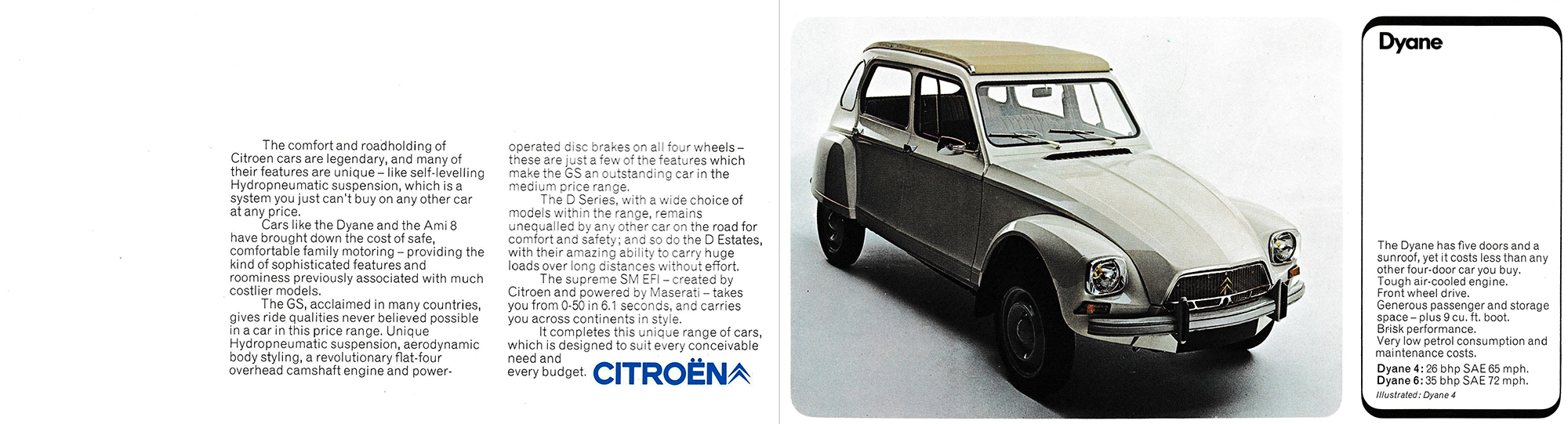 The comfort and roadholding of Citroen cars are legendary, and many of their features are unique – like self-levelling Hydropneumatic suspension, which is a system you just can't buy on any other car at any price.

Cars like the Dyane and the Ami 8 have brought down the cost of safe, comfortable family motoring – providing the kind of sophisticated features and roominess previously associated with much costlier models.

The GS, acclaimed in many countries, gives ride qualities never believed possible in a car in this price range. Unique Hydropneumatic suspension, aerodynamic body styling, a revolutionary flat-four overhead camshaft engine and power-operated disc brakes on all four wheels – these are just a few of the features which make the GS an outstanding car in the medium price range.

The D Series, with a wide choice of models within the range, remains unequalled by any other car on the road for comfort and safety; and so do the D Estates, with their amazing ability to carry huge loads over long distances without effort.

The supreme SM EFI – created by Citroen and powered by Maserati – takes you from 0-50 in 6.1 seconds, and carries you across continents in style.

It completes this unique range of cars, which is designed to suit every conceivable need and every budget.

CITROËN

Dyane

The Dyane has five doors and a sunroof, yet it costs less than any other four-door car you buy.
Tough air-cooled engine.
Front wheel drive.
Generous passenger and storage space – plus 9 cu. ft. boot.
Brisk performance.
Very low petrol consumption and maintenance costs.

Dyane 4: 26 bhp SAE 65 mph.
Dyane 6: 35 bhp SAE 72 mph.

Illustrated: Dyane 4